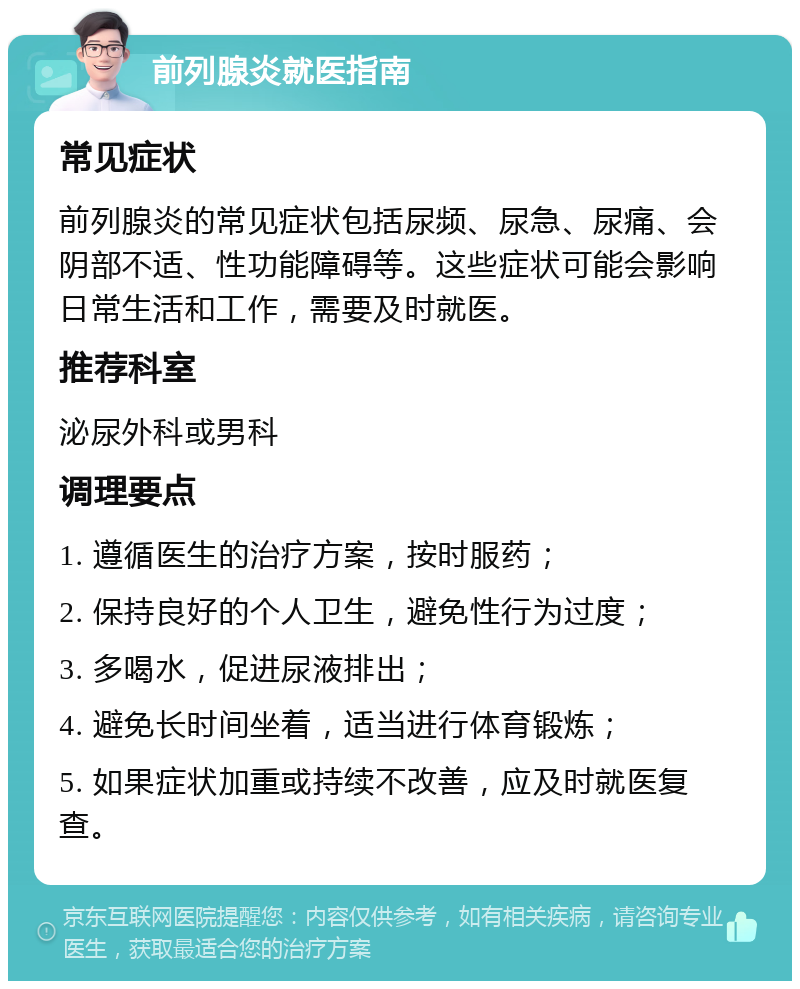 前列腺炎就医指南

常见症状

前列腺炎的常见症状包括尿频、尿急、尿痛、会阴部不适、性功能障碍等。这些症状可能会影响日常生活和工作，需要及时就医。

推荐科室

泌尿外科或男科

调理要点

1. 遵循医生的治疗方案，按时服药；

2. 保持良好的个人卫生，避免性行为过度；

3. 多喝水，促进尿液排出；

4. 避免长时间坐着，适当进行体育锻炼；

5. 如果症状加重或持续不改善，应及时就医复查。

京东互联网医院提醒您：内容仅供参考，如有相关疾病，请咨询专业医生，获取最适合您的治疗方案